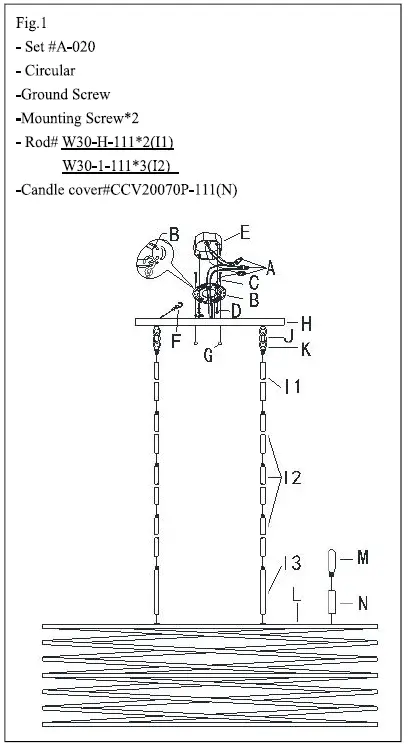 Fig.1

- Set #A-020

- Circular

-Ground Screw

-Mounting Screw*2

- Rod# W30-H-111*2(I1)

W30-1-111*3(I2)

-Candle cover#CCV20070P-111(N)

B

E

A

C

B

D

H

F

G

J

K

I1

I2

I3

M

L

N